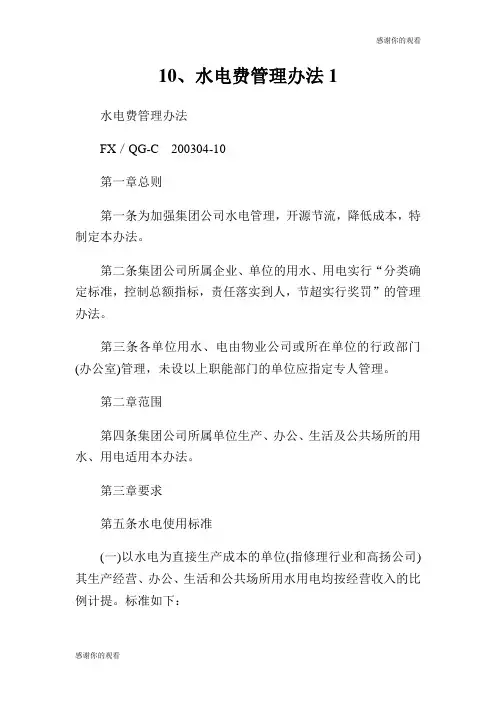 感谢你的观看

10、水电费管理办法 1

水电费管理办法

FX / QG-C　200304-10

第一章总则

第一条为加强集团公司水电管理，开源节流，降低成本，特制定本办法。

第二条集团公司所属企业、单位的用水、用电实行“分类确定标准，控制总额指标，责任落实到人，节超实行奖罚”的管理办法。

第三条各单位用水、电由物业公司或所在单位的行政部门(办公室)管理，未设以上职能部门的单位应指定专人管理。

第二章范围

第四条集团公司所属单位生产、办公、生活及公共场所的用水、用电适用本办法。

第三章要求

第五条水电使用标准

(一)以水电为直接生产成本的单位(指修理行业和高扬公司)其生产经营、办公、生活和公共场所用水用电均按经营收入的比例计提。标准如下：

感谢你的观看